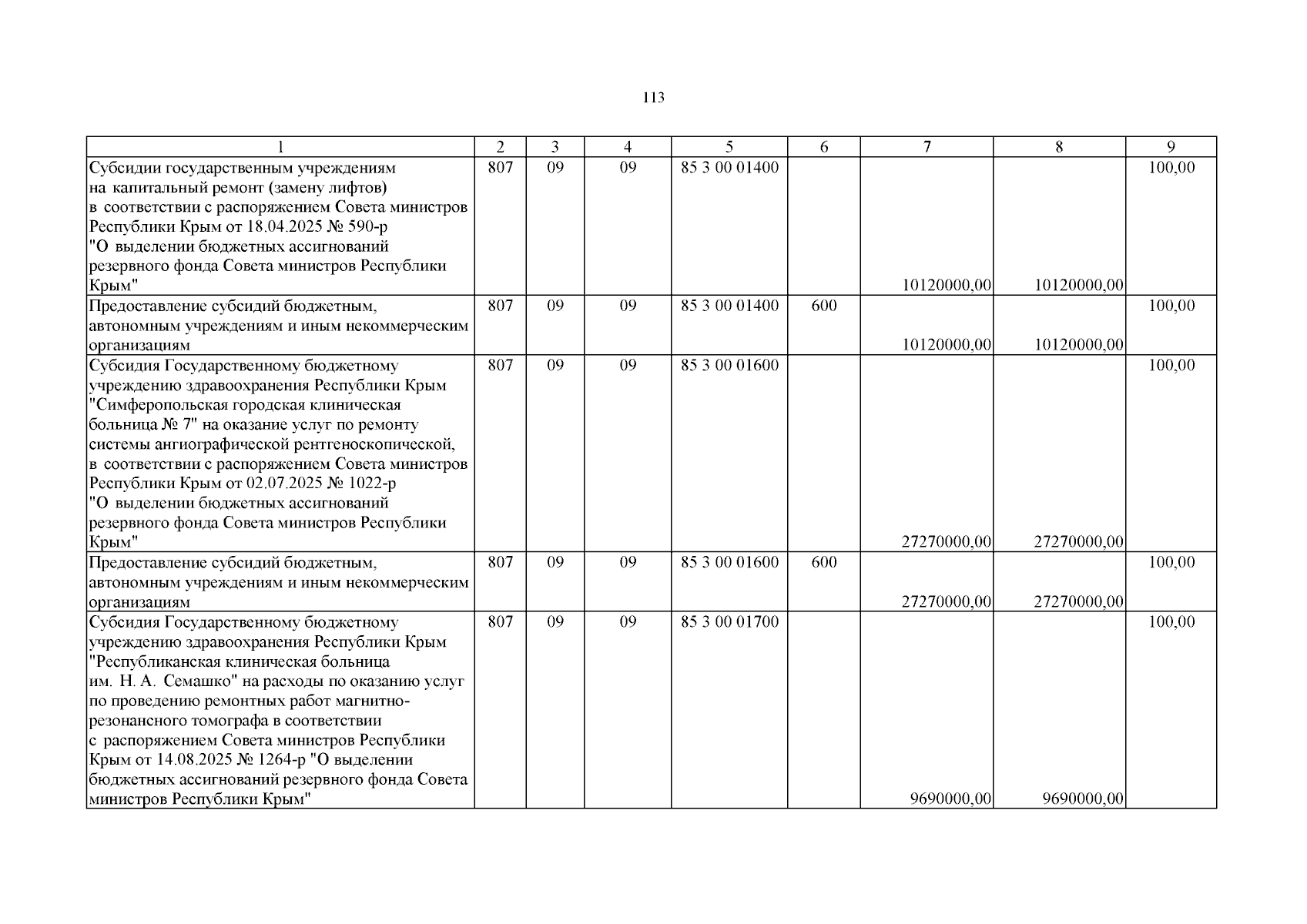 113

| 1 | 2 | 3 | 4 | 5 | 6 | 7 | 8 | 9 |
|---|---|---|---|---|---|---|---|---|
| Субсидии государственным учреждениям на капитальный ремонт (замену лифтов) в соответствии с распоряжением Совета министров Республики Крым от 18.04.2025 № 590-р "О выделении бюджетных ассигнований резервного фонда Совета министров Республики Крым" | 807 | 09 | 09 | 85 3 00 01400 |  | 10120000,00 | 10120000,00 | 100,00 |
| Предоставление субсидий бюджетным, автономным учреждениям и иным некоммерческим организациям | 807 | 09 | 09 | 85 3 00 01400 | 600 | 10120000,00 | 10120000,00 | 100,00 |
| Субсидия Государственному бюджетному учреждению здравоохранения Республики Крым "Симферопольская городская клиническая больница № 7" на оказание услуг по ремонту системы ангиографической рентгеноскопической, в соответствии с распоряжением Совета министров Республики Крым от 02.07.2025 № 1022-р "О выделении бюджетных ассигнований резервного фонда Совета министров Республики Крым" | 807 | 09 | 09 | 85 3 00 01600 |  | 27270000,00 | 27270000,00 | 100,00 |
| Предоставление субсидий бюджетным, автономным учреждениям и иным некоммерческим организациям | 807 | 09 | 09 | 85 3 00 01600 | 600 | 27270000,00 | 27270000,00 | 100,00 |
| Субсидия Государственному бюджетному учреждению здравоохранения Республики Крым "Республиканская клиническая больница им. Н. А. Семашко" на расходы по оказанию услуг по проведению ремонтных работ магнитно-резонансного томографа в соответствии с распоряжением Совета министров Республики Крым от 14.08.2025 № 1264-р "О выделении бюджетных ассигнований резервного фонда Совета министров Республики Крым" | 807 | 09 | 09 | 85 3 00 01700 |  | 9690000,00 | 9690000,00 | 100,00 |